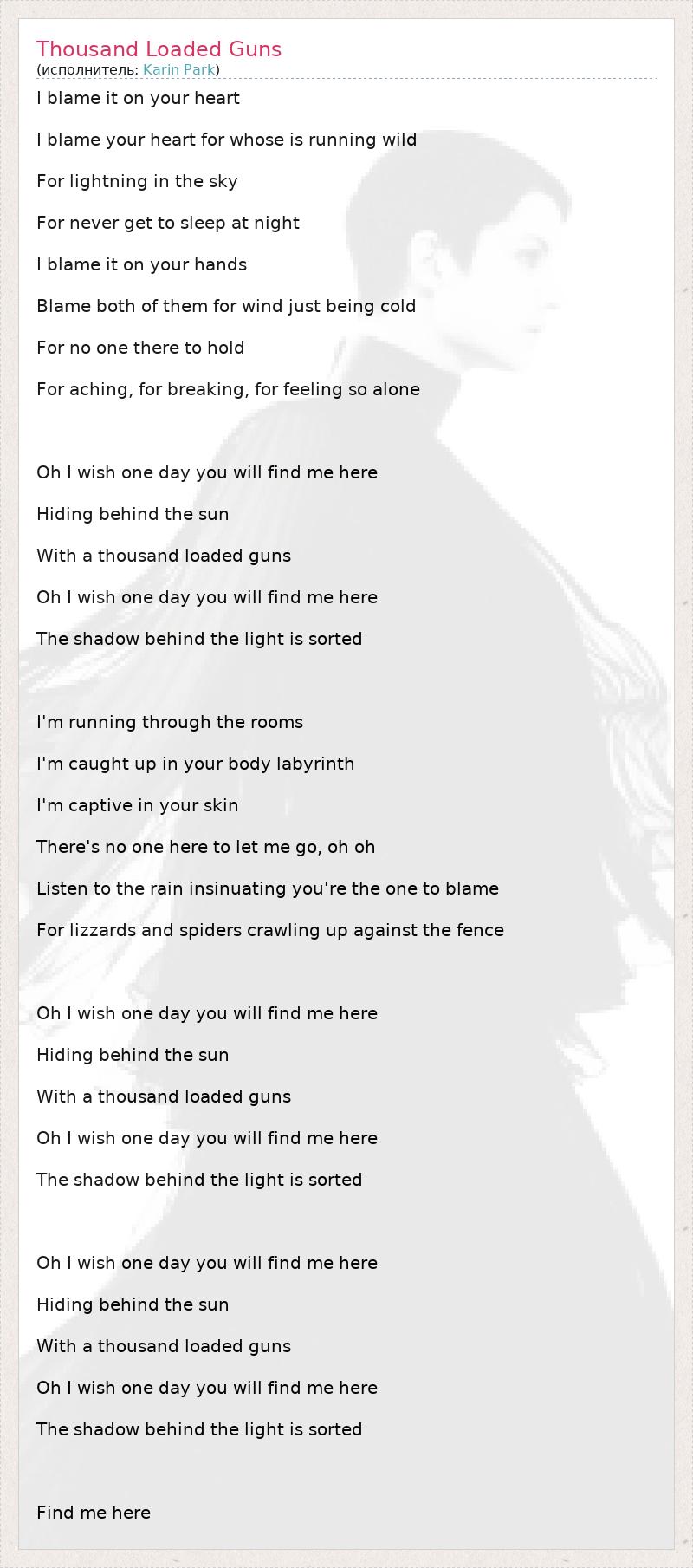 Thousand Loaded Guns
(исполнитель: Karin Park)

I blame it on your heart

I blame your heart for whose is running wild

For lightning in the sky

For never get to sleep at night

I blame it on your hands

Blame both of them for wind just being cold

For no one there to hold

For aching, for breaking, for feeling so alone

Oh I wish one day you will find me here

Hiding behind the sun

With a thousand loaded guns

Oh I wish one day you will find me here

The shadow behind the light is sorted

I'm running through the rooms

I'm caught up in your body labyrinth

I'm captive in your skin

There's no one here to let me go, oh oh

Listen to the rain insinuating you're the one to blame

For lizzards and spiders crawling up against the fence

Oh I wish one day you will find me here

Hiding behind the sun

With a thousand loaded guns

Oh I wish one day you will find me here

The shadow behind the light is sorted

Oh I wish one day you will find me here

Hiding behind the sun

With a thousand loaded guns

Oh I wish one day you will find me here

The shadow behind the light is sorted

Find me here